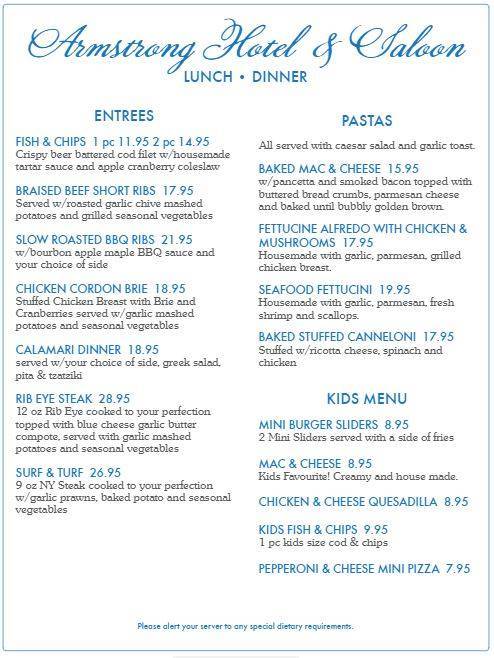 Armstrong Hotel & Saloon
LUNCH • DINNER

ENTREES

FISH & CHIPS 1 pc 11.95 2 pc 14.95
Crispy beer battered cod filet w/housemade tartar sauce and apple cranberry coleslaw

BRAISED BEEF SHORT RIBS 17.95
Served w/roasted garlic chive mashed potatoes and grilled seasonal vegetables

SLOW ROASTED BBQ RIBS 21.95
w/bourbon apple maple BBQ sauce and your choice of side

CHICKEN CORDON BRIE 18.95
Stuffed Chicken Breast with Brie and Cranberries served w/garlic mashed potatoes and seasonal vegetables

CALAMARI DINNER 18.95
served w/your choice of side, greek salad, pita & tzatziki

RIB EYE STEAK 28.95
12 oz Rib Eye cooked to your perfection topped with blue cheese garlic butter compote, served with garlic mashed potatoes and seasonal vegetables

SURF & TURF 26.95
9 oz NY Steak cooked to your perfection w/garlic prawns, baked potato and seasonal vegetables

PASTAS

All served with caesar salad and garlic toast.

BAKED MAC & CHEESE 15.95
w/pancetta and smoked bacon topped with buttered bread crumbs, parmesan cheese and baked until bubbly golden brown.

FETTUCINE ALFREDO WITH CHICKEN & MUSHROOMS 17.95
Housemade with garlic, parmesan, grilled chicken breast.

SEAFOOD FETTUCINI 19.95
Housemade with garlic, parmesan, fresh shrimp and scallops.

BAKED STUFFED CANNELONI 17.95
Stuffed w/ricotta cheese, spinach and chicken

KIDS MENU

MINI BURGER SLIDERS 8.95
2 Mini Sliders served with a side of fries

MAC & CHEESE 8.95
Kids Favourite! Creamy and house made.

CHICKEN & CHEESE QUESADILLA 8.95

KIDS FISH & CHIPS 9.95
1 pc kids size cod & chips

PEPPERONI & CHEESE MINI PIZZA 7.95

Please alert your server to any special dietary requirements.